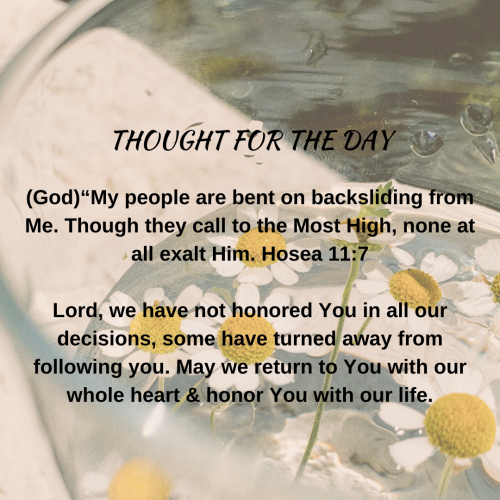 THOUGHT FOR THE DAY

(God)"My people are bent on backsliding from Me. Though they call to the Most High, none at all exalt Him. Hosea 11:7

Lord, we have not honored You in all our decisions, some have turned away from following you. May we return to You with our whole heart & honor You with our life.